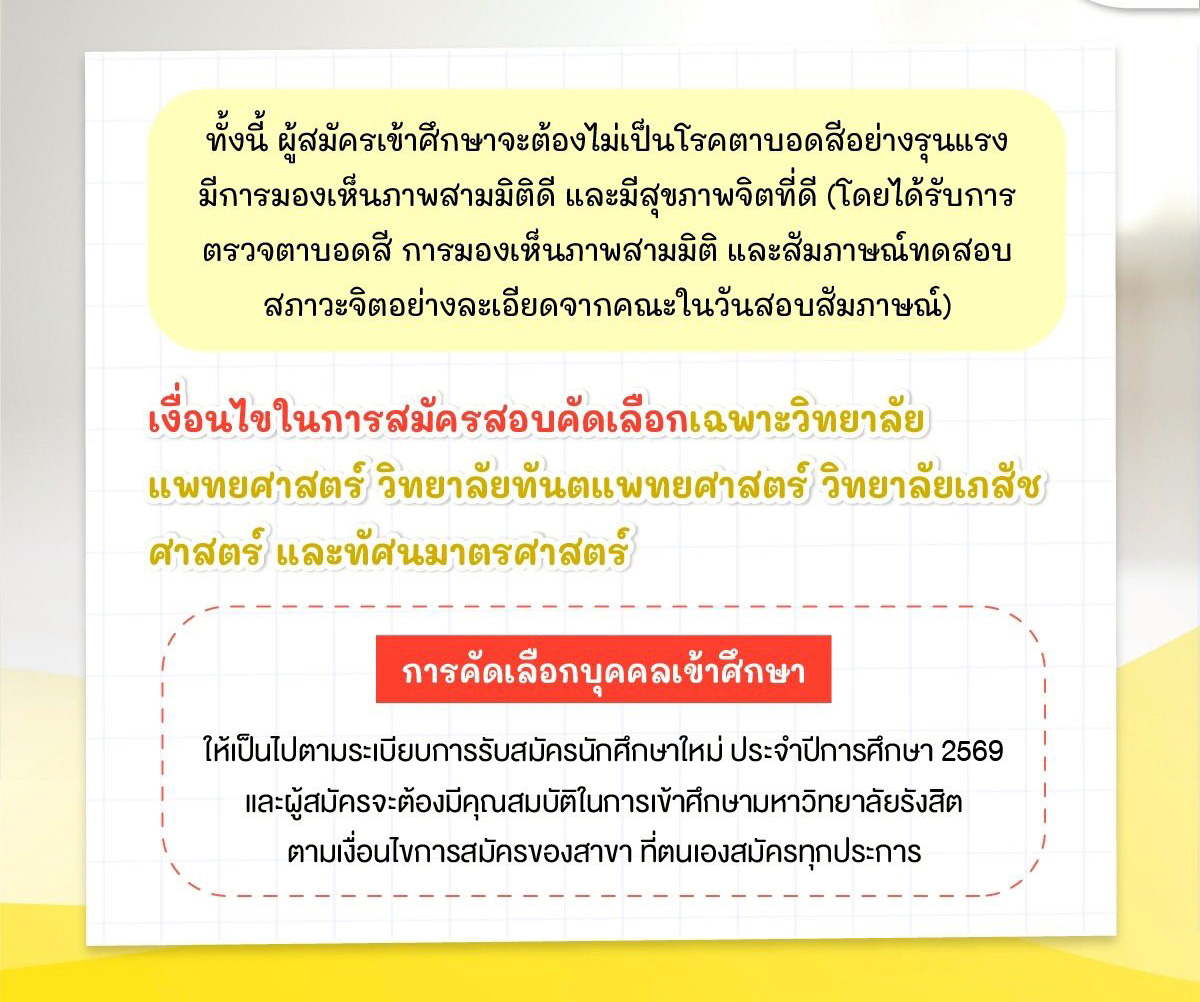 ทั้งนี้ ผู้สมัครเข้าศึกษาจะต้องไม่เป็นโรคตาบอดสีอย่างรุนแรง มีการมองเห็นภาพสามมิติดี และมีสุขภาพจิตที่ดี (โดยได้รับการตรวจตาบอดสี การมองเห็นภาพสามมิติ และสัมภาษณ์ทดสอบสภาวะจิตอย่างละเอียดจากคณะในวันสอบสัมภาษณ์)

เงื่อนไขในการสมัครสอบคัดเลือกเฉพาะวิทยาลัยแพทยศาสตร์ วิทยาลัยทันตแพทยศาสตร์ วิทยาลัยเภสัชศาสตร์ และทัศนมาตรศาสตร์

การคัดเลือกบุคคลเข้าศึกษา

ให้เป็นไปตามระเบียบการรับสมัครนักศึกษาใหม่ ประจำปีการศึกษา 2569 และผู้สมัครจะต้องมีคุณสมบัติในการเข้าศึกษามหาวิทยาลัยรังสิต ตามเงื่อนไขการสมัครของสาขา ที่ตนเองสมัครทุกประการ